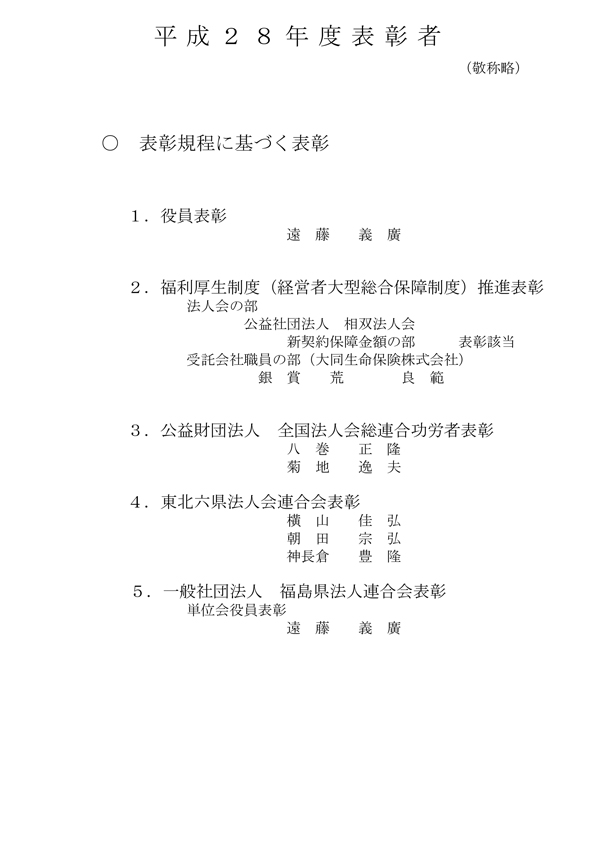 平成２８年度表彰者

（敬称略）

○　表彰規程に基づく表彰

１．役員表彰
遠藤　義廣

２．福利厚生制度（経営者大型総合保障制度）推進表彰
法人会の部
公益社団法人　相双法人会
新契約保障金額の部　表彰該当
受託会社職員の部（大同生命保険株式会社）
銀賞　荒　良範

３．公益財団法人　全国法人会総連合功労者表彰
八巻　正隆
菊地　逸夫

４．東北六県法人会連合会表彰
横山　佳弘
朝田　宗弘
神長倉　豊隆

５．一般社団法人　福島県法人連合会表彰
単位会役員表彰
遠藤　義廣